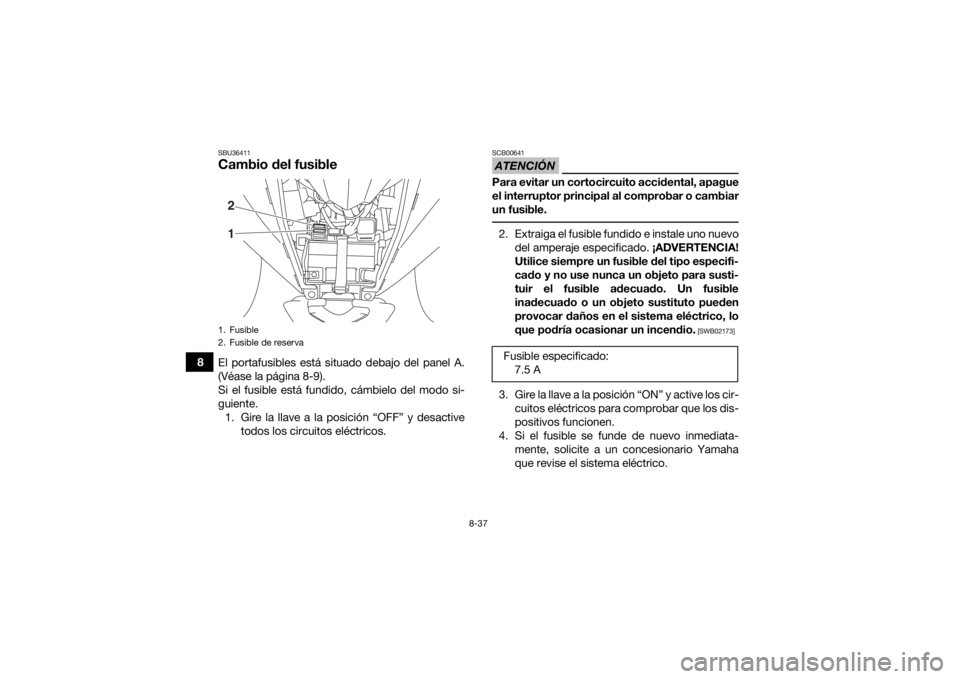 SBU36411

Cambio del fusible

2

1

1. Fusible
2. Fusible de reserva

8

El portafusibles está situado debajo del panel A. (Véase la página 8-9).
Si el fusible está fundido, cámbielo del modo siguiente.
1. Gire la llave a la posición “OFF” y desactive todos los circuitos eléctricos.

SCB00641

ATENCIÓN

Para evitar un cortocircuito accidental, apague el interruptor principal al comprobar o cambiar un fusible.

2. Extraiga el fusible fundido e instale uno nuevo del amperaje especificado. ¡ADVERTENCIA! Utilice siempre un fusible del tipo especificado y no use nunca un objeto para sustituir el fusible adecuado. Un fusible inadecuado o un objeto sustituto pueden provocar daños en el sistema eléctrico, lo que podría ocasionar un incendio. [SWB02173]

Fusible especificado:
7.5 A

3. Gire la llave a la posición “ON” y active los circuitos eléctricos para comprobar que los dispositivos funcionen.
4. Si el fusible se funde de nuevo inmediatamente, solicite a un concesionario Yamaha que revise el sistema eléctrico.

8-37

carmanualsonline.info